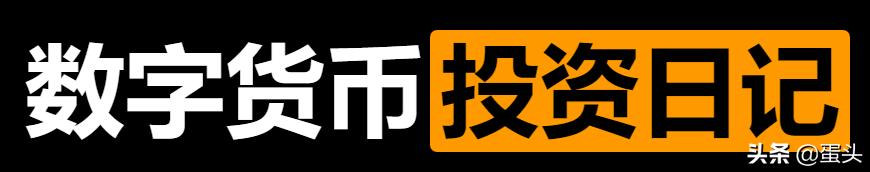 数字货币投资日记

头条 @蛋头